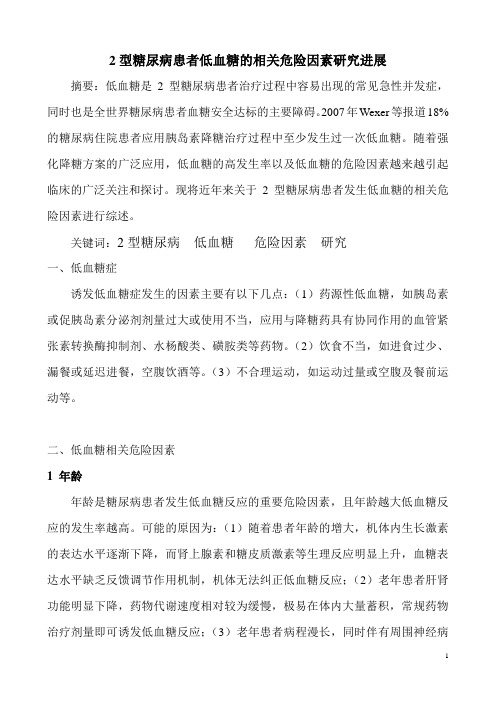 2 型糖尿病患者低血糖的相关危险因素研究进展

摘要：低血糖是 2 型糖尿病患者治疗过程中容易出现的常见急性并发症，同时也是全世界糖尿病患者血糖安全达标的主要障碍。2007 年 Wexer 等报道 18% 的糖尿病住院患者应用胰岛素降糖治疗过程中至少发生过一次低血糖。随着强化降糖方案的广泛应用，低血糖的高发生率以及低血糖的危险因素越来越引起临床的广泛关注和探讨。现将近年来关于 2 型糖尿病患者发生低血糖的相关危险因素进行综述。

关键词：2 型糖尿病　低血糖　危险因素　研究

一、低血糖症

诱发低血糖症发生的因素主要有以下几点：（1）药源性低血糖，如胰岛素或促胰岛素分泌剂剂量过大或使用不当，应用与降糖药具有协同作用的血管紧张素转换酶抑制剂、水杨酸类、磺胺类等药物。（2）饮食不当，如进食过少、漏餐或延迟进餐，空腹饮酒等。（3）不合理运动，如运动过量或空腹及餐前运动等。

二、低血糖相关危险因素

1 年龄

年龄是糖尿病患者发生低血糖反应的重要危险因素，且年龄越大低血糖反应的发生率越高。可能的原因为：（1）随着患者年龄的增大，机体内生长激素的表达水平逐渐下降，而肾上腺素和糖皮质激素等生理反应明显上升，血糖表达水平缺乏反馈调节作用机制，机体无法纠正低血糖反应；（2）老年患者肝肾功能明显下降，药物代谢速度相对较为缓慢，极易在体内大量蓄积，常规药物治疗剂量即可诱发低血糖反应；（3）老年患者病程漫长，同时伴有周围神经病

1